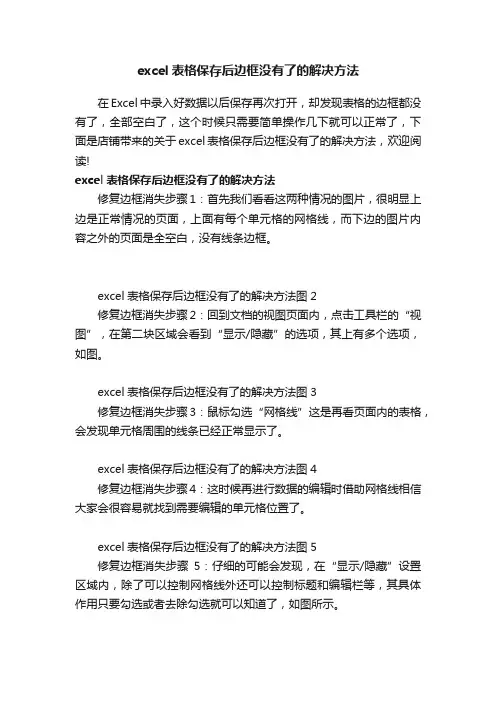 excel 表格保存后边框没有了的解决方法

在 Excel 中录入好数据以后保存再次打开，却发现表格的边框都没有了，全部空白了，这个时候只需要简单操作几下就可以正常了，下面是店铺带来的关于 excel 表格保存后边框没有了的解决方法，欢迎阅读!

excel 表格保存后边框没有了的解决方法

修复边框消失步骤 1：首先我们看看这两种情况的图片，很明显上边是正常情况的页面，上面有每个单元格的网格线，而下边的图片内容之外的页面是全空白，没有线条边框。

excel 表格保存后边框没有了的解决方法图 2

修复边框消失步骤 2：回到文档的视图页面内，点击工具栏的“视图”，在第二块区域会看到“显示/隐藏”的选项，其上有多个选项，如图。

excel 表格保存后边框没有了的解决方法图 3

修复边框消失步骤 3：鼠标勾选“网格线”这是再看页面内的表格，会发现单元格周围的线条已经正常显示了。

excel 表格保存后边框没有了的解决方法图 4

修复边框消失步骤 4：这时候再进行数据的编辑时借助网格线相信大家会很容易就找到需要编辑的单元格位置了。

excel 表格保存后边框没有了的解决方法图 5

修复边框消失步骤 5：仔细的可能会发现，在“显示/隐藏”设置区域内，除了可以控制网格线外还可以控制标题和编辑栏等，其具体作用只要勾选或者去除勾选就可以知道了，如图所示。